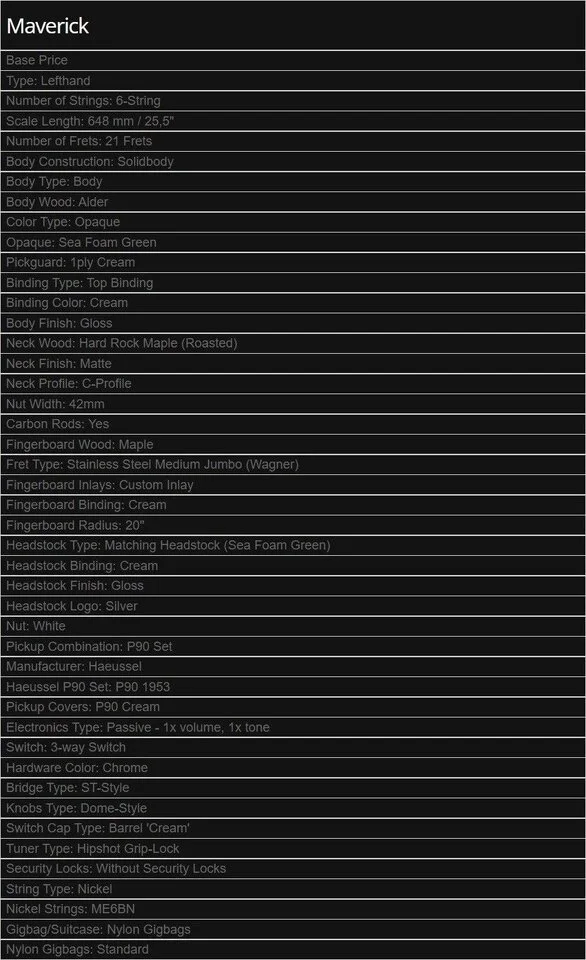 Maverick

Base Price
Type: Lefthand
Number of Strings: 6-String
Scale Length: 648 mm / 25,5"
Number of Frets: 21 Frets
Body Construction: Solidbody
Body Type: Body
Body Wood: Alder
Color Type: Opaque
Opaque: Sea Foam Green
Pickguard: 1ply Cream
Binding Type: Top Binding
Binding Color: Cream
Body Finish: Gloss
Neck Wood: Hard Rock Maple (Roasted)
Neck Finish: Matte
Neck Profile: C-Profile
Nut Width: 42mm
Carbon Rods: Yes
Fingerboard Wood: Maple
Fret Type: Stainless Steel Medium Jumbo (Wagner)
Fingerboard Inlays: Custom Inlay
Fingerboard Binding: Cream
Fingerboard Radius: 20"
Headstock Type: Matching Headstock (Sea Foam Green)
Headstock Binding: Cream
Headstock Finish: Gloss
Headstock Logo: Silver
Nut: White
Pickup Combination: P90 Set
Manufacturer: Haeussel
Haeussel P90 Set: P90 1953
Pickup Covers: P90 Cream
Electronics Type: Passive - 1x volume, 1x tone
Switch: 3-way Switch
Hardware Color: Chrome
Bridge Type: ST-Style
Knobs Type: Dome-Style
Switch Cap Type: Barrel 'Cream'
Tuner Type: Hipshot Grip-Lock
Security Locks: Without Security Locks
String Type: Nickel
Nickel Strings: ME6BN
Gigbag/Suitcase: Nylon Gigbags
Nylon Gigbags: Standard